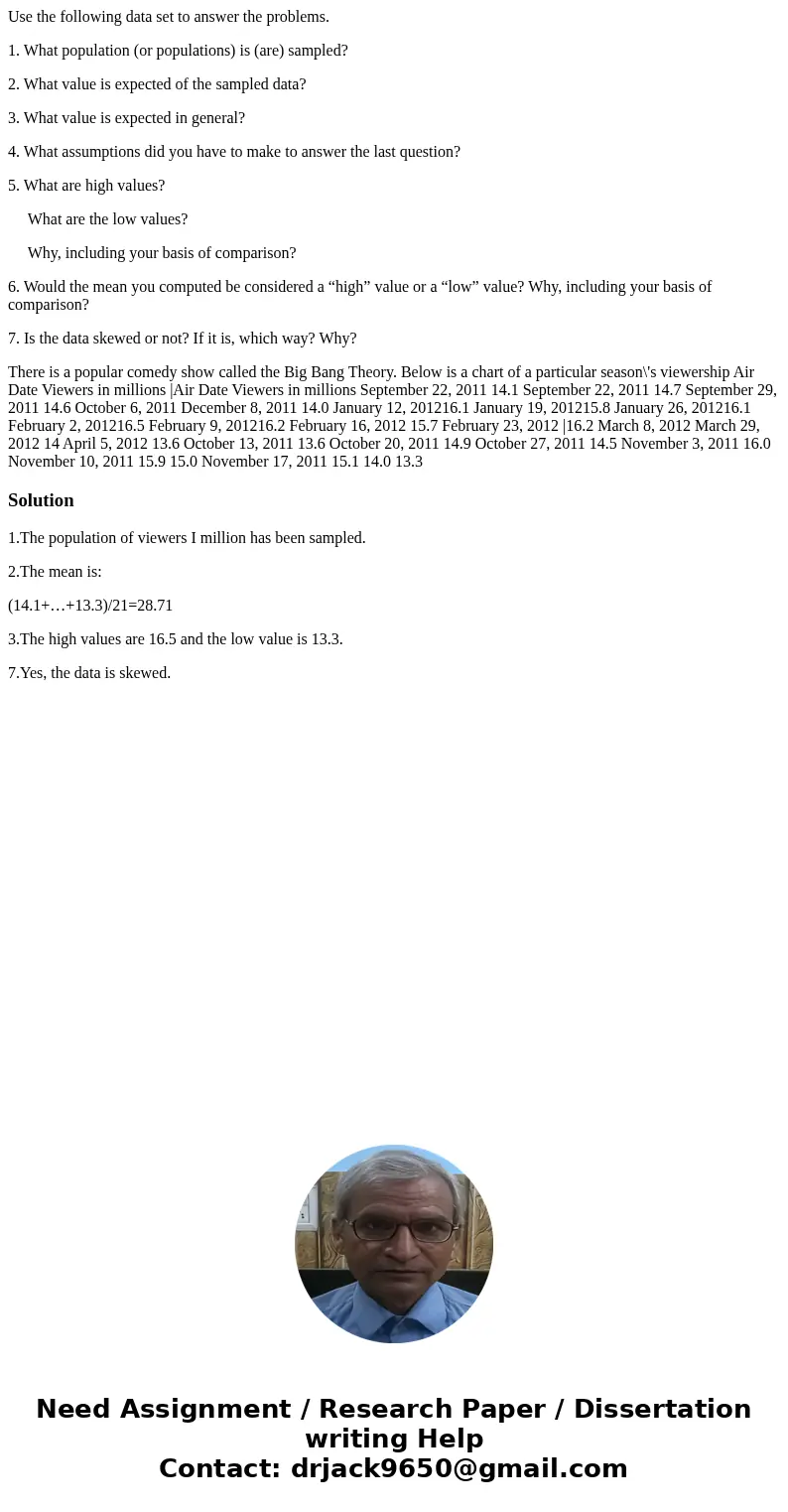 Use the following data set to answer the problems.

1. What population (or populations) is (are) sampled?

2. What value is expected of the sampled data?

3. What value is expected in general?

4. What assumptions did you have to make to answer the last question?

5. What are high values?

What are the low values?

Why, including your basis of comparison?

6. Would the mean you computed be considered a “high” value or a “low” value? Why, including your basis of comparison?

7. Is the data skewed or not? If it is, which way? Why?

There is a popular comedy show called the Big Bang Theory. Below is a chart of a particular season\'s viewership Air Date Viewers in millions |Air Date Viewers in millions September 22, 2011 14.1 September 22, 2011 14.7 September 29, 2011 14.6 October 6, 2011 December 8, 2011 14.0 January 12, 201216.1 January 19, 201215.8 January 26, 201216.1 February 2, 201216.5 February 9, 201216.2 February 16, 2012 15.7 February 23, 2012 |16.2 March 8, 2012 March 29, 2012 14 April 5, 2012 13.6 October 13, 2011 13.6 October 20, 2011 14.9 October 27, 2011 14.5 November 3, 2011 16.0 November 10, 2011 15.9 15.0 November 17, 2011 15.1 14.0 13.3

Solution

1.The population of viewers I million has been sampled.

2.The mean is:

(14.1+…+13.3)/21=28.71

3.The high values are 16.5 and the low value is 13.3.

7.Yes, the data is skewed.

Need Assignment / Research Paper / Dissertation writing Help
Contact: drjack9650@gmail.com